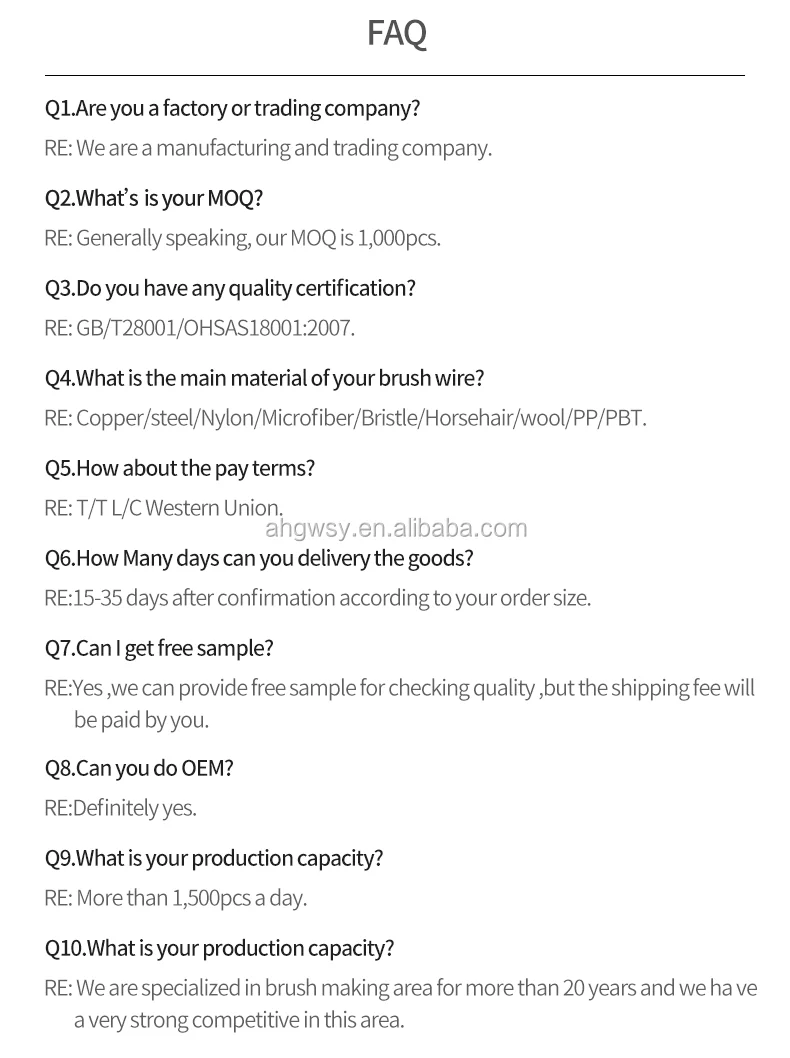 FAQ

Q1.Are you a factory or trading company?

RE: We are a manufacturing and trading company.

Q2.What's is your MOQ?

RE: Generally speaking, our MOQ is 1,000pcs.

Q3.Do you have any quality certification?

RE: GB/T28001/OHSAS18001:2007.

Q4.What is the main material of your brush wire?

RE: Copper/steel/Nylon/Microfiber/Bristle/Horsehair/wool/PP/PBT.

Q5.How about the pay terms?

RE: T/T L/C Western Union.

Q6.How Many days can you delivery the goods?

RE:15-35 days after confirmation according to your order size.

Q7.Can I get free sample?

RE:Yes ,we can provide free sample for checking quality ,but the shipping fee will be paid by you.

Q8.Can you do OEM?

RE:Definitely yes.

Q9.What is your production capacity?

RE: More than 1,500pcs a day.

Q10.What is your production capacity?

RE: We are specialized in brush making area for more than 20 years and we ha ve a very strong competitive in this area.

ahgwsy.en.alibaba.com